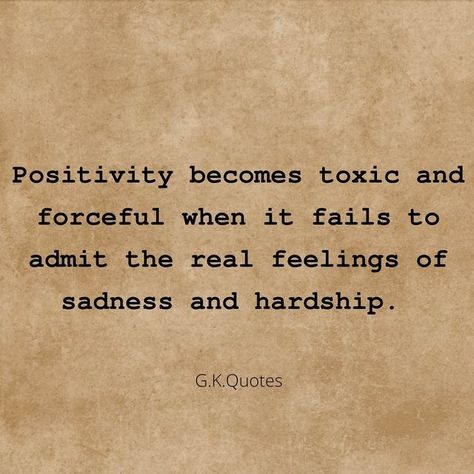 Positivity becomes toxic and forceful when it fails to admit the real feelings of sadness and hardship.

G.K.Quotes